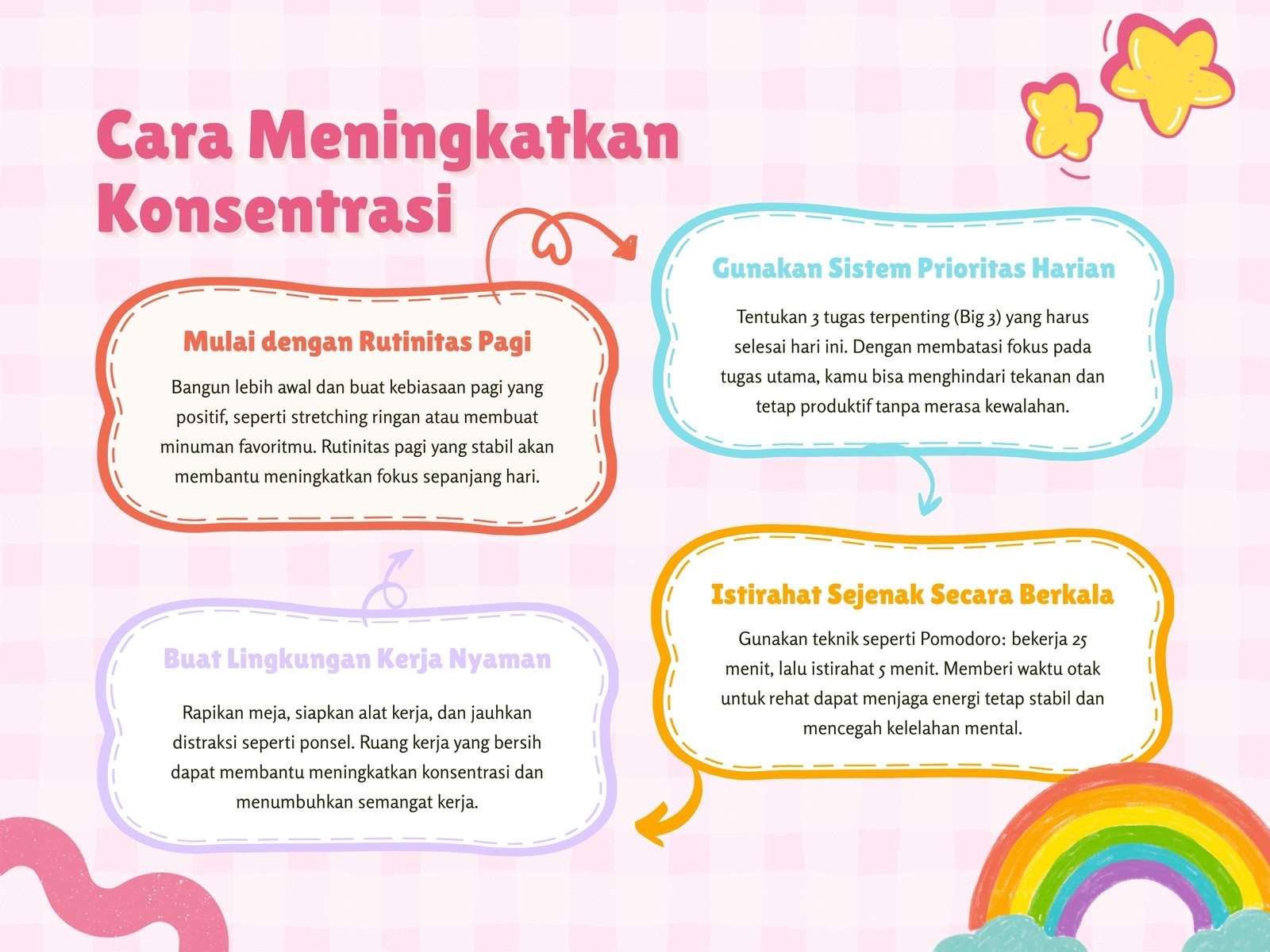 Cara Meningkatkan Konsentrasi

Mulai dengan Rutinitas Pagi

Bangun lebih awal dan buat kebiasaan pagi yang positif, seperti stretching ringan atau membuat minuman favoritmu. Rutinitas pagi yang stabil akan membantu meningkatkan fokus sepanjang hari.

Gunakan Sistem Prioritas Harian

Tentukan 3 tugas terpenting (Big 3) yang harus selesai hari ini. Dengan membatasi fokus pada tugas utama, kamu bisa menghindari tekanan dan tetap produktif tanpa merasa kewalahan.

Istirahat Sejenak Secara Berkala

Gunakan teknik seperti Pomodoro: bekerja 25 menit, lalu istirahat 5 menit. Memberi waktu otak untuk rehat dapat menjaga energi tetap stabil dan mencegah kelelahan mental.

Buat Lingkungan Kerja Nyaman

Rapikan meja, siapkan alat kerja, dan jauhkan distraksi seperti ponsel. Ruang kerja yang bersih dapat membantu meningkatkan konsentrasi dan menumbuhkan semangat kerja.